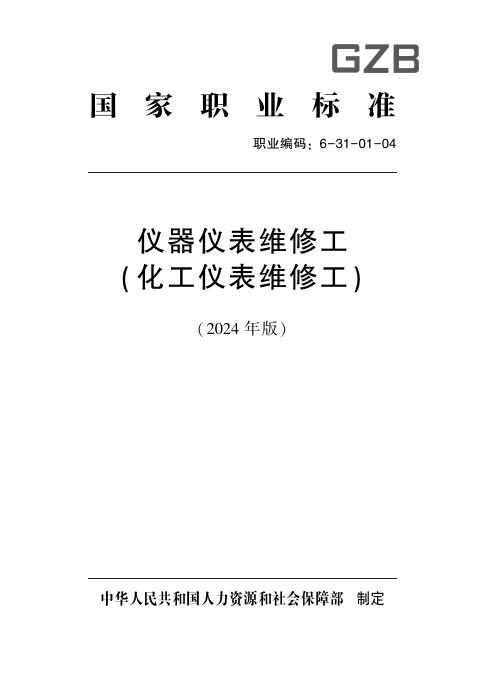 GZB

国家职业标准

职业编码：6-31-01-04

仪器仪表维修工
(化工仪表维修工)

(2024年版)

中华人民共和国人力资源和社会保障部 制定